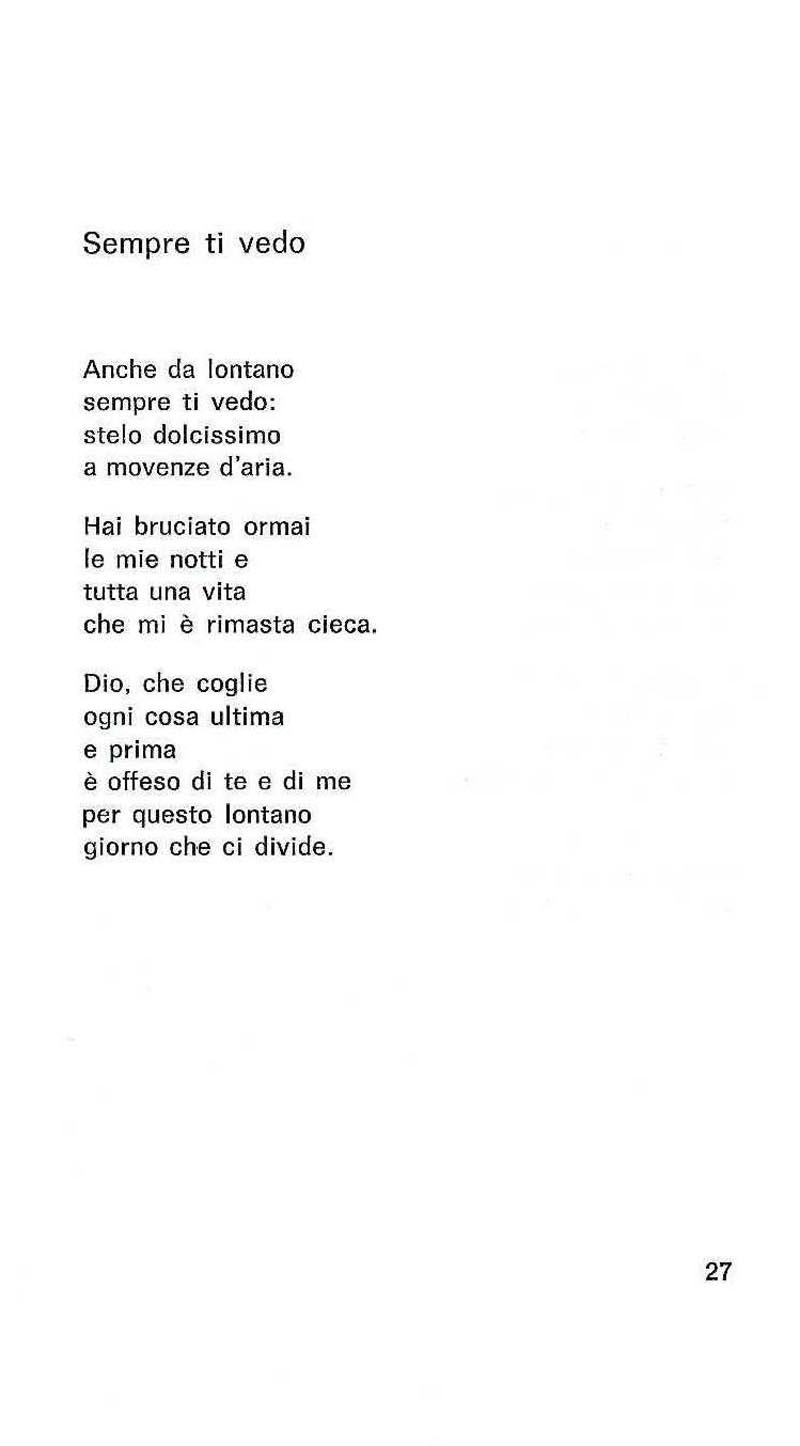 Sempre ti vedo

Anche da lontano
sempre ti vedo:
stelo dolcissimo
a movenze d'aria.

Hai bruciato ormai
le mie notti e
tutta una vita
che mi è rimasta cieca.

Dio, che coglie
ogni cosa ultima
e prima
è offeso di te e di me
per questo lontano
giorno che ci divide.

27